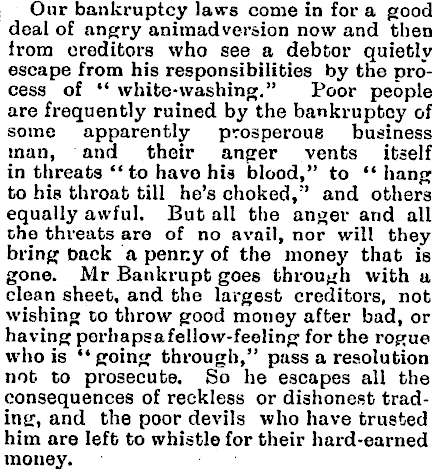 Our bankruptcy laws come in for a good deal of angry animadversion now and then from creditors who see a debtor quietly escape from his responsibilities by the process of "white-washing." Poor people are frequently ruined by the bankruptcy of some apparently prosperous business man, and their anger vents itself in threats "to have his blood," to "hang to his throat till he's choked," and others equally awful. But all the anger and all the threats are of no avail, nor will they bring back a penny of the money that is gone. Mr Bankrupt goes through with a clean sheet, and the largest creditors, not wishing to throw good money after bad, or having perhaps a fellow-feeling for the rogue who is "going through," pass a resolution not to prosecute. So he escapes all the consequences of reckless or dishonest trading, and the poor devils who have trusted him are left to whistle for their hard-earned money.